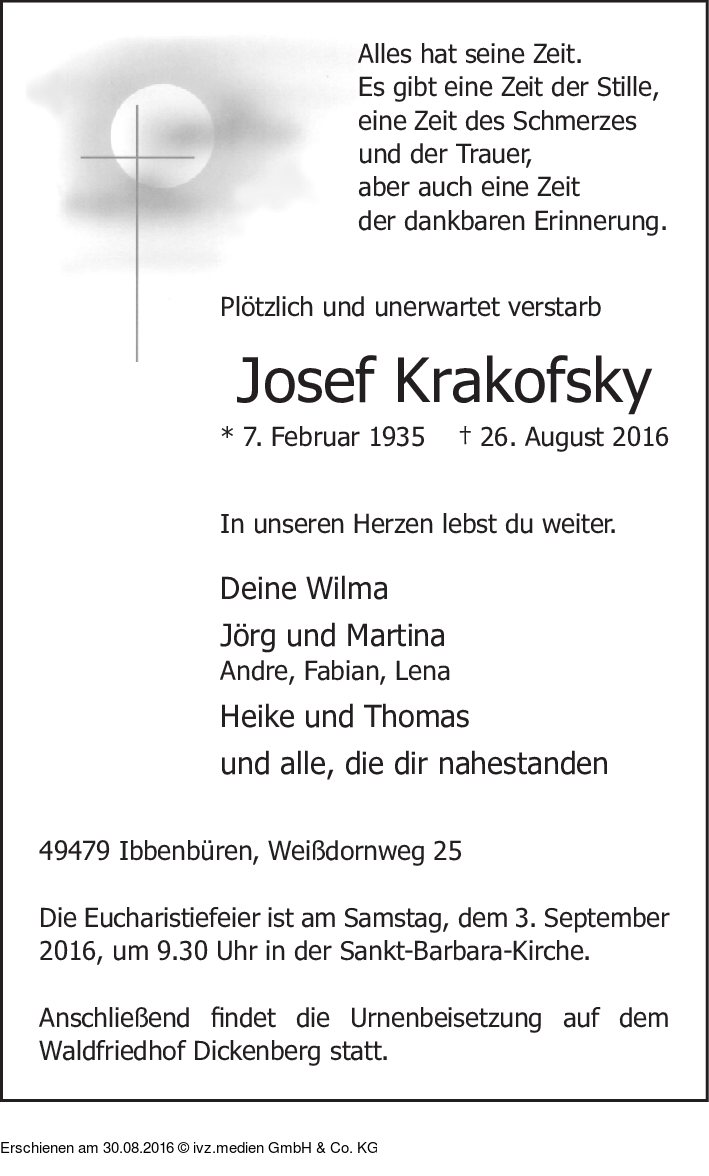 Alles hat seine Zeit.
Es gibt eine Zeit der Stille,
eine Zeit des Schmerzes
und der Trauer,
aber auch eine Zeit
der dankbaren Erinnerung.

Plötzlich und unerwartet verstarb

Josef Krakofsky

* 7. Februar 1935 † 26. August 2016

In unseren Herzen lebst du weiter.

Deine Wilma
Jörg und Martina
Andre, Fabian, Lena
Heike und Thomas
und alle, die dir nahestanden

49479 Ibbenbüren, Weißdornweg 25

Die Eucharistiefeier ist am Samstag, dem 3. September 2016, um 9.30 Uhr in der Sankt-Barbara-Kirche.

Anschließend findet die Urnenbeisetzung auf dem Waldfriedhof Dickenberg statt.

Erschienen am 30.08.2016 © ivz.medien GmbH & Co. KG